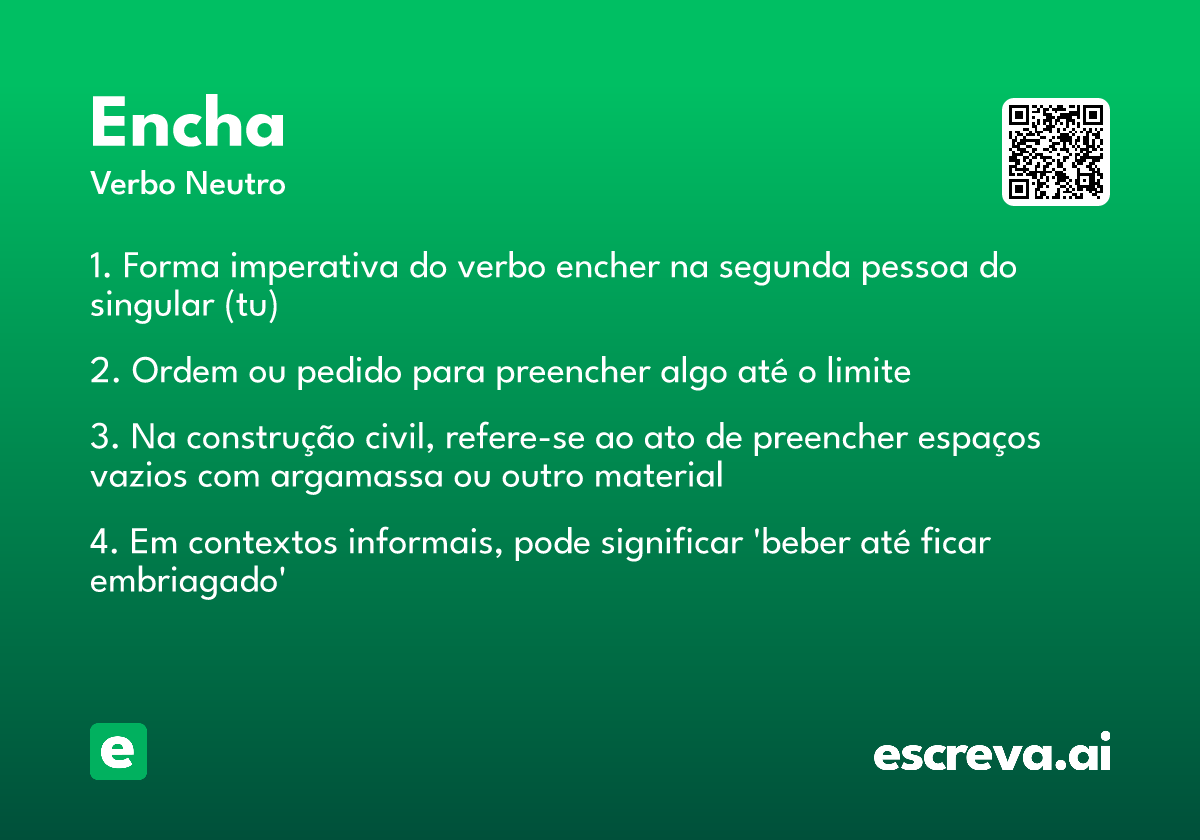 Encha
Verbo Neutro

1. Forma imperativa do verbo encher na segunda pessoa do singular (tu)

2. Ordem ou pedido para preencher algo até o limite

3. Na construção civil, refere-se ao ato de preencher espaços vazios com argamassa ou outro material

4. Em contextos informais, pode significar 'beber até ficar embriagado'

e

escreva.ai